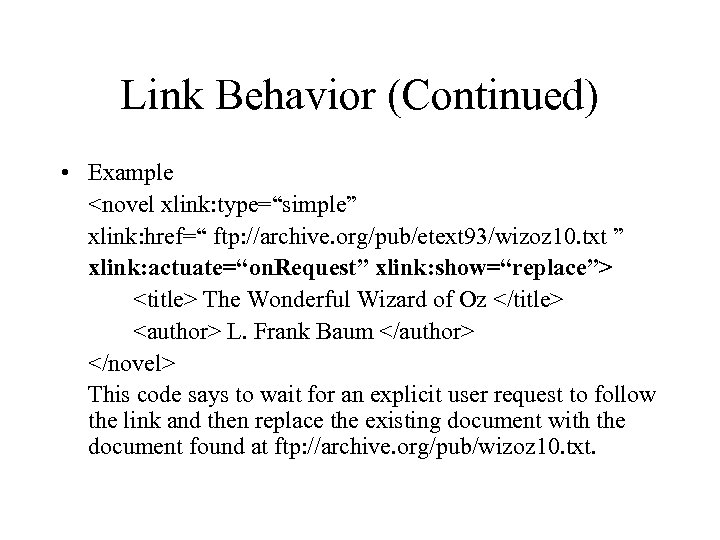 Link Behavior (Continued)

• Example
<novel xlink:type="simple"
xlink:href=" ftp://archive.org/pub/etext93/wizoz10.txt "
xlink:actuate="onRequest" xlink:show="replace">
<title> The Wonderful Wizard of Oz </title>
<author> L. Frank Baum </author>
</novel>
This code says to wait for an explicit user request to follow the link and then replace the existing document with the document found at ftp://archive.org/pub/wizoz10.txt.